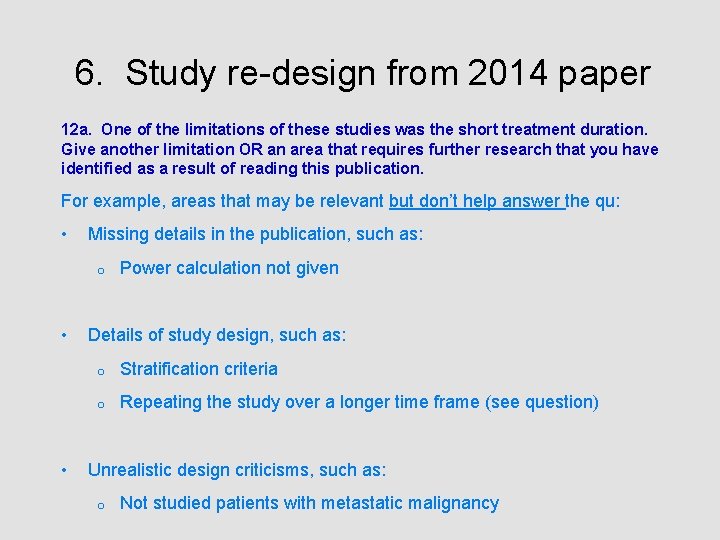 6. Study re-design from 2014 paper

12a. One of the limitations of these studies was the short treatment duration. Give another limitation OR an area that requires further research that you have identified as a result of reading this publication.

For example, areas that may be relevant but don't help answer the qu:

• Missing details in the publication, such as:

o Power calculation not given

• Details of study design, such as:

o Stratification criteria

o Repeating the study over a longer time frame (see question)

• Unrealistic design criticisms, such as:

o Not studied patients with metastatic malignancy